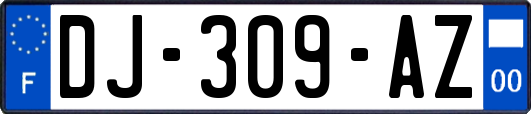 F
DJ-309-AZ
00